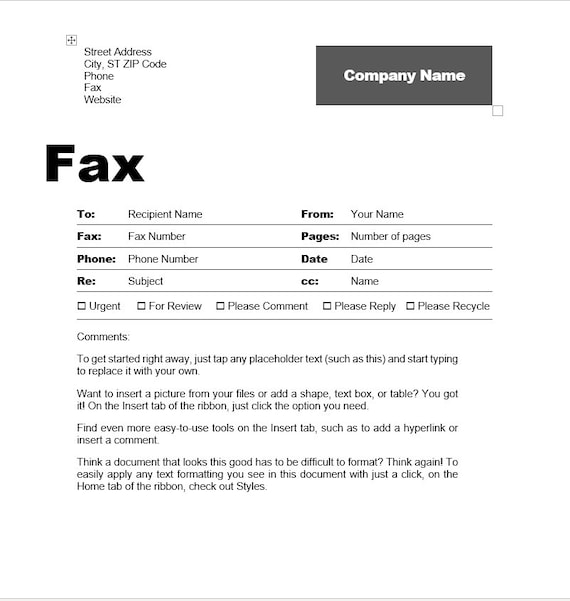 Street Address
City, ST ZIP Code
Phone
Fax
Website

Company Name

Fax

| To: | Recipient Name | From: | Your Name |
|---|---|---|---|
| Fax: | Fax Number | Pages: | Number of pages |
| Phone: | Phone Number | Date | Date |
| Re: | Subject | cc: | Name |

☐ Urgent ☐ For Review ☐ Please Comment ☐ Please Reply ☐ Please Recycle

Comments:

To get started right away, just tap any placeholder text (such as this) and start typing to replace it with your own.

Want to insert a picture from your files or add a shape, text box, or table? You got it! On the Insert tab of the ribbon, just click the option you need.

Find even more easy-to-use tools on the Insert tab, such as to add a hyperlink or insert a comment.

Think a document that looks this good has to be difficult to format? Think again! To easily apply any text formatting you see in this document with just a click, on the Home tab of the ribbon, check out Styles.